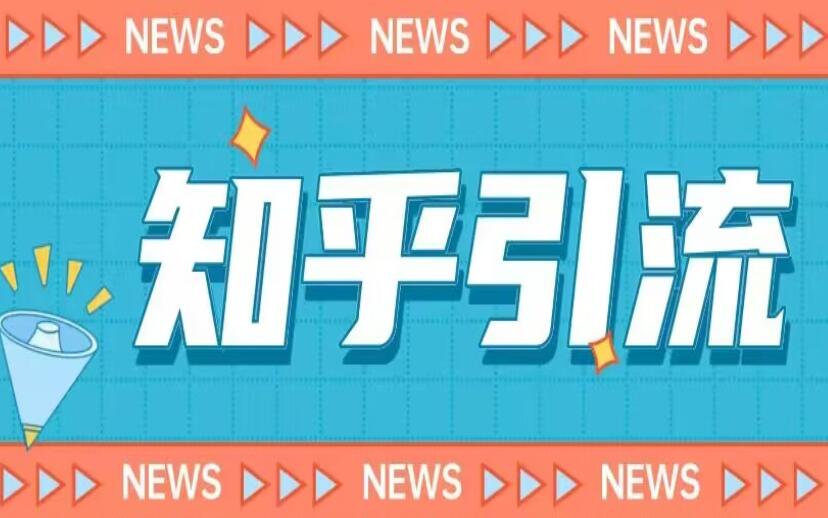 NEWS NEWS NEWS

知乎引流

NEWS NEWS NEWS